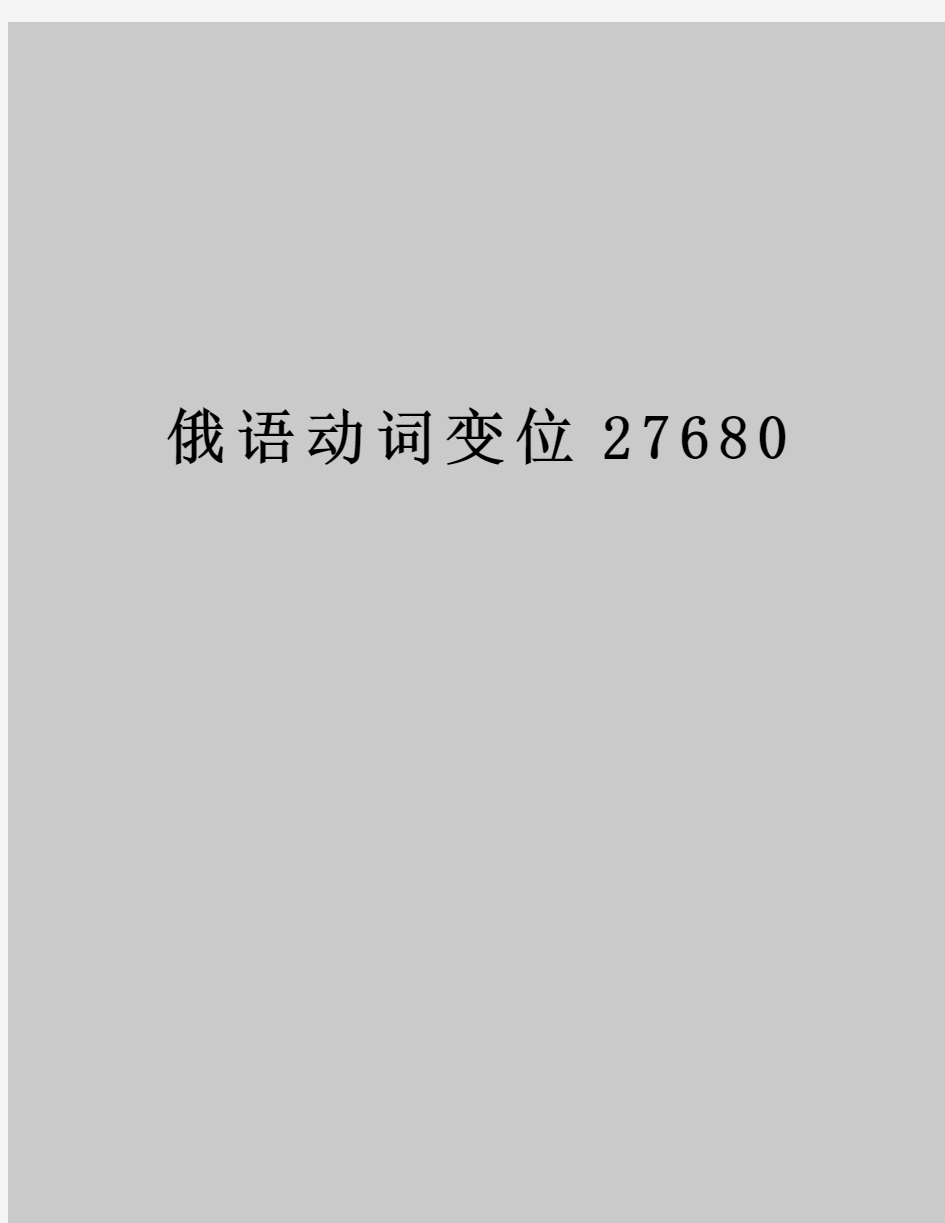 俄语动词变位 27680